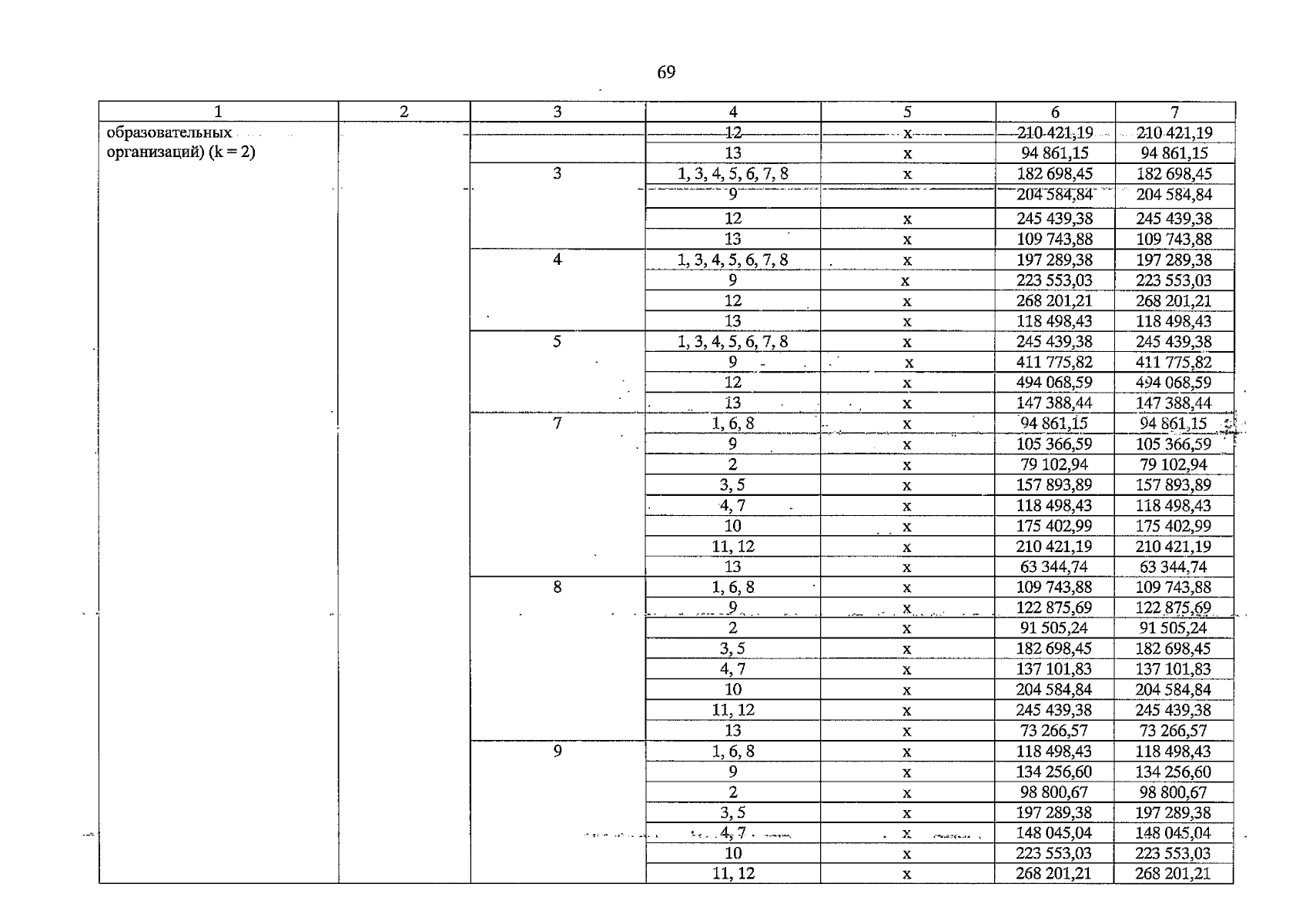 69

| 1 | 2 | 3 | 4 | 5 | 6 | 7 |
|---|---|---|---|---|---|---|
| образовательных организаций) (k = 2) | | | 12 | x | 210 421,19 | 210 421,19 |
| | | | 13 | x | 94 861,15 | 94 861,15 |
| | | 3 | 1, 3, 4, 5, 6, 7, 8 | x | 182 698,45 | 182 698,45 |
| | | | 9 | | 204 584,84 | 204 584,84 |
| | | | 12 | x | 245 439,38 | 245 439,38 |
| | | | 13 | x | 109 743,88 | 109 743,88 |
| | | 4 | 1, 3, 4, 5, 6, 7, 8 | x | 197 289,38 | 197 289,38 |
| | | | 9 | x | 223 553,03 | 223 553,03 |
| | | | 12 | x | 268 201,21 | 268 201,21 |
| | | | 13 | x | 118 498,43 | 118 498,43 |
| | | 5 | 1, 3, 4, 5, 6, 7, 8 | x | 245 439,38 | 245 439,38 |
| | | | 9 | x | 411 775,82 | 411 775,82 |
| | | | 12 | x | 494 068,59 | 494 068,59 |
| | | | 13 | x | 147 388,44 | 147 388,44 |
| | | 7 | 1, 6, 8 | x | 94 861,15 | 94 861,15 |
| | | | 9 | x | 105 366,59 | 105 366,59 |
| | | | 2 | x | 79 102,94 | 79 102,94 |
| | | | 3, 5 | x | 157 893,89 | 157 893,89 |
| | | | 4, 7 | x | 118 498,43 | 118 498,43 |
| | | | 10 | x | 175 402,99 | 175 402,99 |
| | | | 11, 12 | x | 210 421,19 | 210 421,19 |
| | | | 13 | x | 63 344,74 | 63 344,74 |
| | | 8 | 1, 6, 8 | x | 109 743,88 | 109 743,88 |
| | | | 9 | x | 122 875,69 | 122 875,69 |
| | | | 2 | x | 91 505,24 | 91 505,24 |
| | | | 3, 5 | x | 182 698,45 | 182 698,45 |
| | | | 4, 7 | x | 137 101,83 | 137 101,83 |
| | | | 10 | x | 204 584,84 | 204 584,84 |
| | | | 11, 12 | x | 245 439,38 | 245 439,38 |
| | | | 13 | x | 73 266,57 | 73 266,57 |
| | | 9 | 1, 6, 8 | x | 118 498,43 | 118 498,43 |
| | | | 9 | x | 134 256,60 | 134 256,60 |
| | | | 2 | x | 98 800,67 | 98 800,67 |
| | | | 3, 5 | x | 197 289,38 | 197 289,38 |
| | | | 4, 7 | x | 148 045,04 | 148 045,04 |
| | | | 10 | x | 223 553,03 | 223 553,03 |
| | | | 11, 12 | x | 268 201,21 | 268 201,21 |